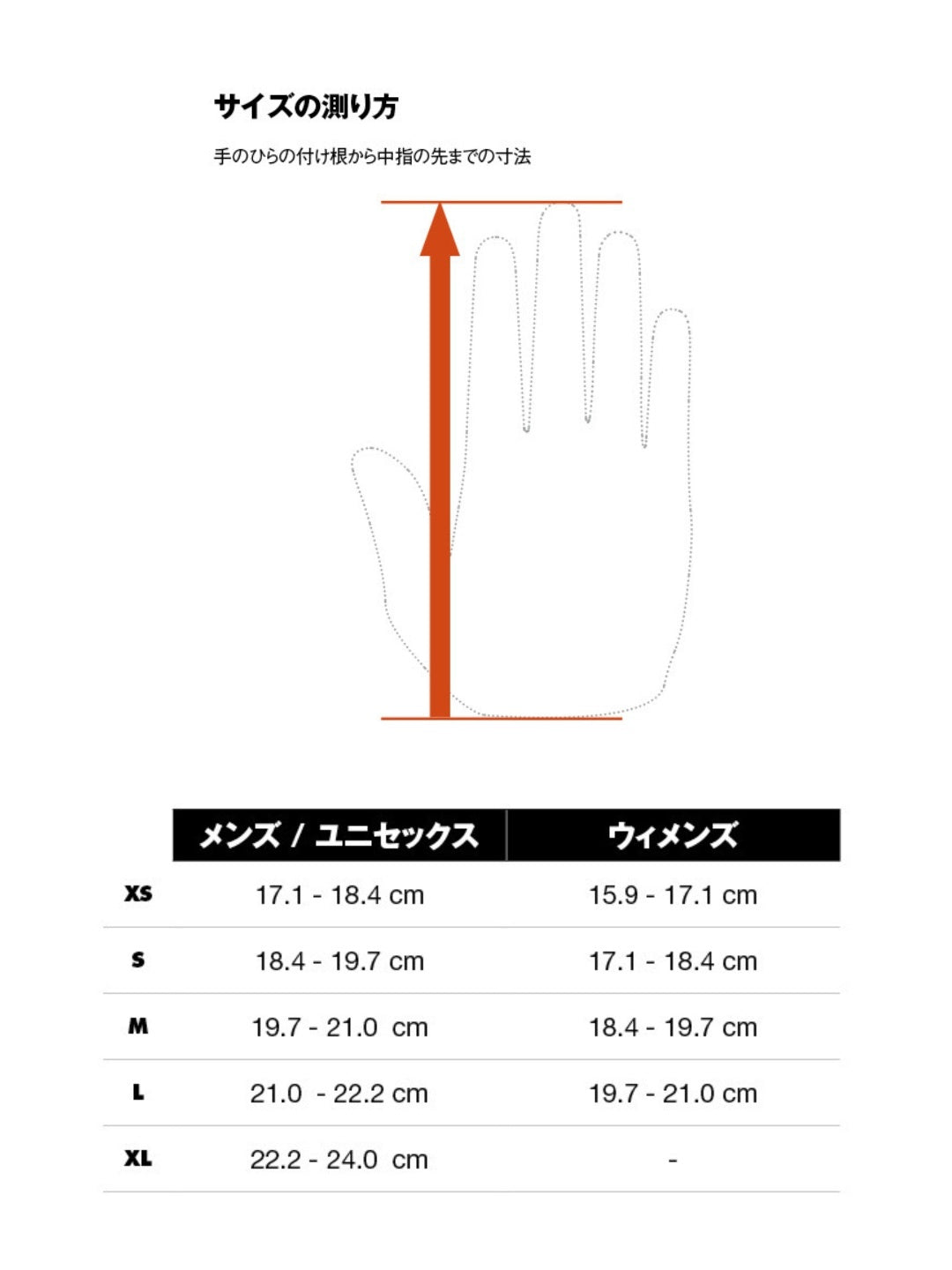 サイズの測り方

手のひらの付け根から中指の先までの寸法

|  | メンズ / ユニセックス | ウィメンズ |
|---|---|---|
| XS | 17.1 - 18.4 cm | 15.9 - 17.1 cm |
| S | 18.4 - 19.7 cm | 17.1 - 18.4 cm |
| M | 19.7 - 21.0 cm | 18.4 - 19.7 cm |
| L | 21.0 - 22.2 cm | 19.7 - 21.0 cm |
| XL | 22.2 - 24.0 cm | - |